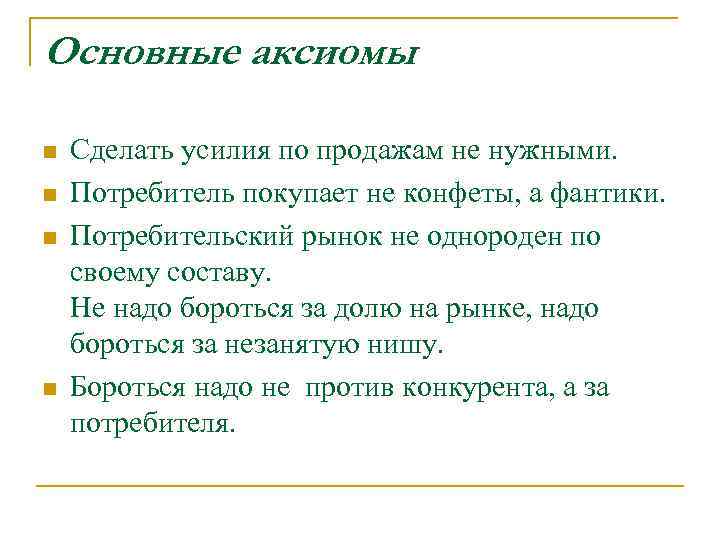 Основные аксиомы

- Сделать усилия по продажам не нужными.
- Потребитель покупает не конфеты, а фантики.
- Потребительский рынок не однороден по своему составу.
Не надо бороться за долю на рынке, надо бороться за незанятую нишу.
- Бороться надо не против конкурента, а за потребителя.